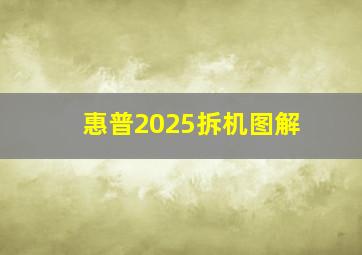 惠普2025拆机图解